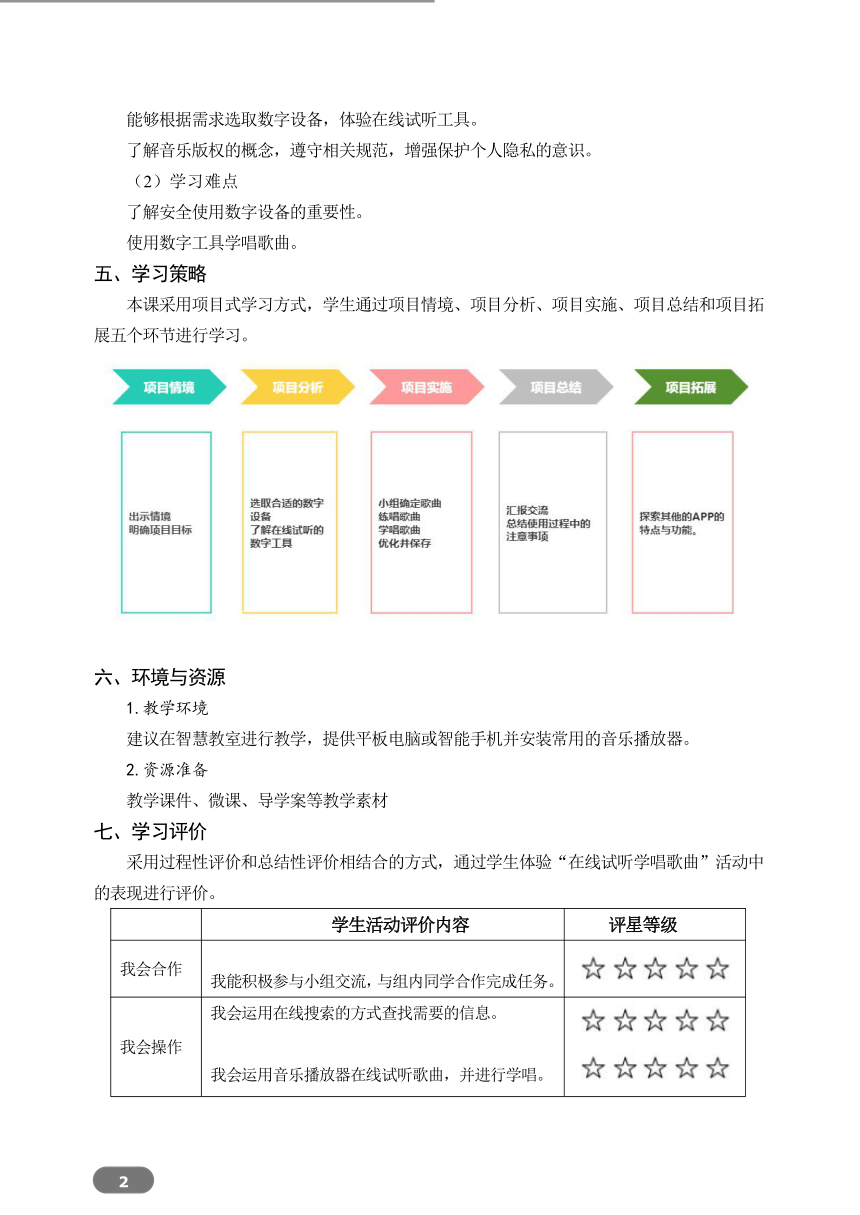 能够根据需求选取数字设备，体验在线试听工具。

了解音乐版权的概念，遵守相关规范，增强保护个人隐私的意识。

（2）学习难点

了解安全使用数字设备的重要性。

使用数字工具学唱歌曲。

五、学习策略

本课采用项目式学习方式，学生通过项目情境、项目分析、项目实施、项目总结和项目拓展五个环节进行学习。

项目情境

项目分析

项目实施

项目总结

项目拓展

出示情境
明确项目目标

选取合适的数字设备
了解在线试听的数字工具

小组确定歌曲
练唱歌曲
学唱歌曲
优化并保存

汇报交流
总结使用过程中的注意事项

探索其他的APP的特点与功能。

六、环境与资源

1. 教学环境

建议在智慧教室进行教学，提供平板电脑或智能手机并安装常用的音乐播放器。

2. 资源准备

教学课件、微课、导学案等教学素材

七、学习评价

采用过程性评价和总结性评价相结合的方式，通过学生体验“在线试听学唱歌曲”活动中的表现进行评价。

| | 学生活动评价内容 | 评星等级 |
|---|---|---|
| 我会合作 | 我能积极参与小组交流，与组内同学合作完成任务。 | ☆☆☆☆☆ |
| 我会操作 | 我会运用在线搜索的方式查找需要的信息。 | ☆☆☆☆☆ |
| | 我会运用音乐播放器在线试听歌曲，并进行学唱。 | ☆☆☆☆☆ |

2